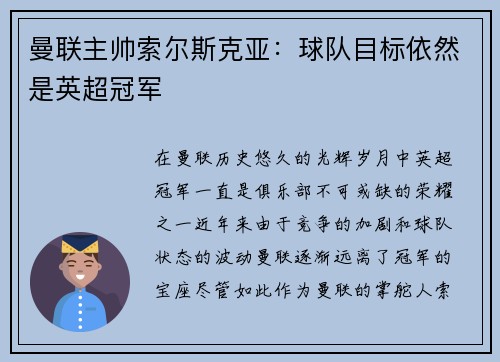 曼联主帅索尔斯克亚：球队目标依然是英超冠军

在曼联历史悠久的光辉岁月中英超冠军一直是俱乐部不可或缺的荣耀之一近年来由于竞争的加剧和球队状态的波动曼联逐渐远离了冠军的宝座尽管如此作为曼联的掌舵人索